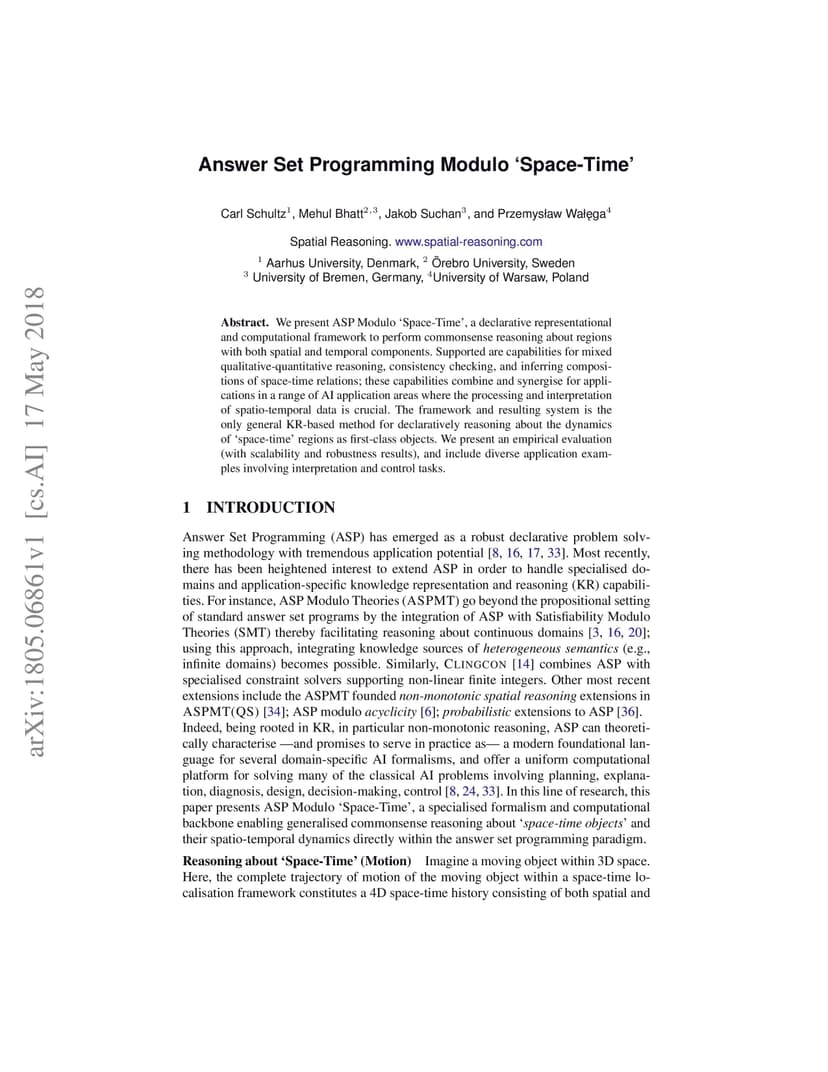 arXiv:1805.06861v1 [cs.AI] 17 May 2018

Answer Set Programming Modulo ‘Space-Time’

Carl Schultz$^1$, Mehul Bhatt$^{2,3}$, Jakob Suchan$^3$, and Przemysław Wałęga$^4$

Spatial Reasoning. www.spatial-reasoning.com

$^1$ Aarhus University, Denmark, $^2$ Örebro University, Sweden
$^3$ University of Bremen, Germany, $^4$University of Warsaw, Poland

Abstract. We present ASP Modulo ‘Space-Time’, a declarative representational and computational framework to perform commonsense reasoning about regions with both spatial and temporal components. Supported are capabilities for mixed qualitative-quantitative reasoning, consistency checking, and inferring compositions of space-time relations; these capabilities combine and synergise for applications in a range of AI application areas where the processing and interpretation of spatio-temporal data is crucial. The framework and resulting system is the only general KR-based method for declaratively reasoning about the dynamics of ‘space-time’ regions as first-class objects. We present an empirical evaluation (with scalability and robustness results), and include diverse application examples involving interpretation and control tasks.

1 INTRODUCTION

Answer Set Programming (ASP) has emerged as a robust declarative problem solving methodology with tremendous application potential [8, 16, 17, 33]. Most recently, there has been heightened interest to extend ASP in order to handle specialised domains and application-specific knowledge representation and reasoning (KR) capabilities. For instance, ASP Modulo Theories (ASPMT) go beyond the propositional setting of standard answer set programs by the integration of ASP with Satisfiability Modulo Theories (SMT) thereby facilitating reasoning about continuous domains [3, 16, 20]; using this approach, integrating knowledge sources of heterogeneous semantics (e.g., infinite domains) becomes possible. Similarly, CLINGCON [14] combines ASP with specialised constraint solvers supporting non-linear finite integers. Other most recent extensions include the ASPMT founded non-monotonic spatial reasoning extensions in ASPMT(QS) [34]; ASP modulo acyclicity [6]; probabilistic extensions to ASP [36]. Indeed, being rooted in KR, in particular non-monotonic reasoning, ASP can theoretically characterise —and promises to serve in practice as— a modern foundational language for several domain-specific AI formalisms, and offer a uniform computational platform for solving many of the classical AI problems involving planning, explanation, diagnosis, design, decision-making, control [8, 24, 33]. In this line of research, this paper presents ASP Modulo ‘Space-Time’, a specialised formalism and computational backbone enabling generalised commonsense reasoning about ‘space-time objects’ and their spatio-temporal dynamics directly within the answer set programming paradigm.

Reasoning about ‘Space-Time’ (Motion) Imagine a moving object within 3D space. Here, the complete trajectory of motion of the moving object within a space-time localisation framework constitutes a 4D space-time history consisting of both spatial and